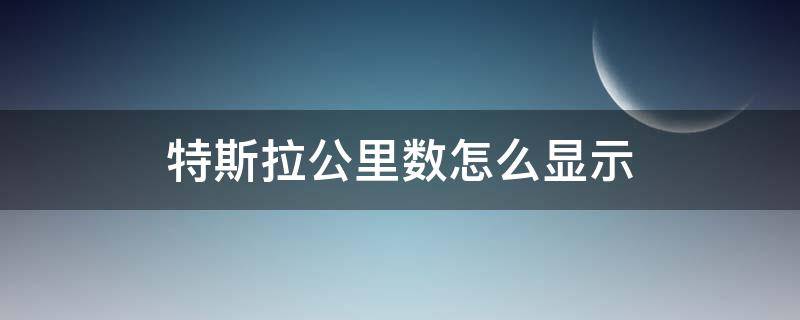 特斯拉公里数怎么显示